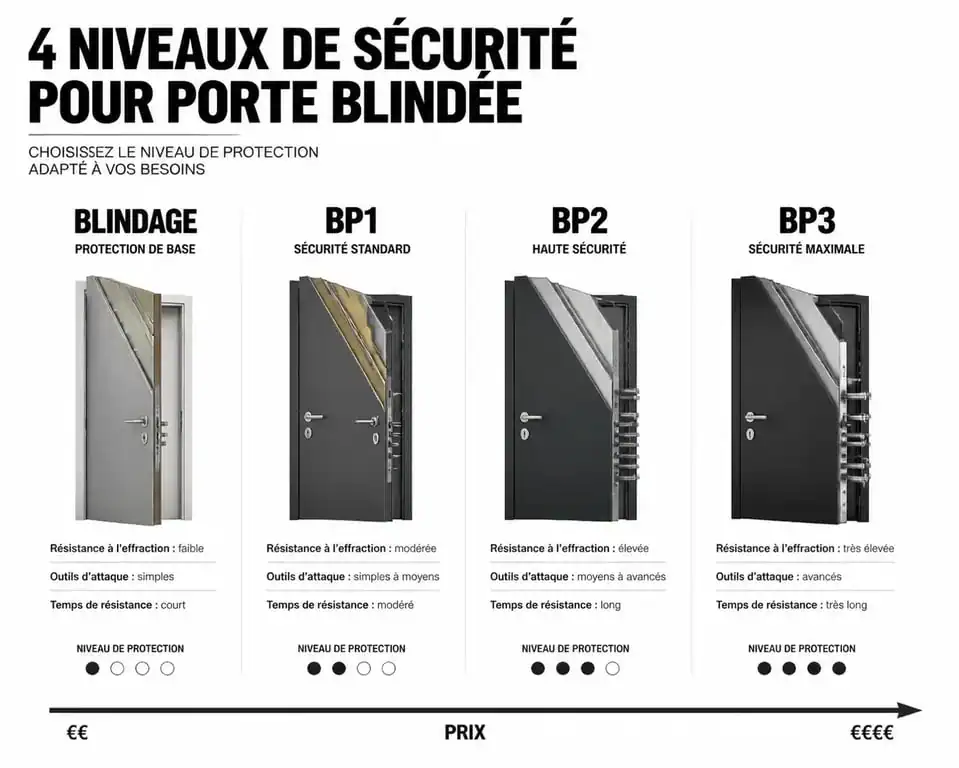 4 NIVEAUX DE SÉCURITÉ POUR PORTE BLINDÉE

CHOISISSEZ LE NIVEAU DE PROTECTION ADAPTÉ À VOS BESOINS

BLINDAGE
PROTECTION DE BASE

Résistance à l'effraction : faible
Outils d'attaque : simples
Temps de résistance : court

NIVEAU DE PROTECTION

BP1
SÉCURITÉ STANDARD

Résistance à l'effraction : modérée
Outils d'attaque : simples à moyens
Temps de résistance : modéré

NIVEAU DE PROTECTION

BP2
HAUTE SÉCURITÉ

Résistance à l'effraction : élevée
Outils d'attaque : moyens à avancés
Temps de résistance : long

NIVEAU DE PROTECTION

BP3
SÉCURITÉ MAXIMALE

Résistance à l'effraction : très élevée
Outils d'attaque : avancés
Temps de résistance : très long

NIVEAU DE PROTECTION

€€ PRIX €€€€